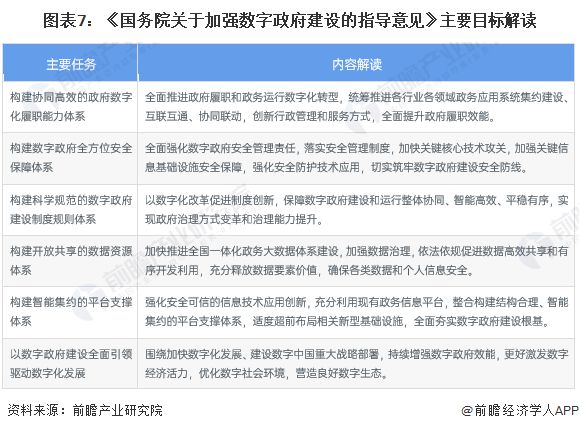 图表7：《国务院关于加强数字政府建设的指导意见》主要目标解读

| 主要任务 | 内容解读 |
|---|---|
| 构建协同高效的政府数字化履职能力体系 | 全面推进政府履职和政务运行数字化转型，统筹推进各行业各领域政务应用系统集约建设、互联互通、协同联动，创新行政管理和服务方式，全面提升政府履职效能。 |
| 构建数字政府全方位安全保障体系 | 全面强化数字政府安全管理责任，落实安全管理制度，加快关键核心技术攻关，加强关键信息基础设施安全保障，强化安全防护技术应用，切实筑牢数字政府建设安全防线。 |
| 构建科学规范的数字政府建设制度规则体系 | 以数字化改革促进制度创新，保障数字政府建设和运行整体协同、智能高效、平稳有序，实现政府治理方式变革和治理能力提升。 |
| 构建开放共享的数据资源体系 | 加快推进全国一体化政务大数据体系建设，加强数据治理，依法依规促进数据高效共享和有序开发利用，充分释放数据要素价值，确保各类数据和个人信息安全。 |
| 构建智能集约的平台支撑体系 | 强化安全可信的信息技术应用创新，充分利用现有政务信息平台，整合构建结构合理、智能集约的平台支撑体系，适度超前布局相关新型基础设施，全面夯实数字政府建设根基。 |
| 以数字政府建设全面引领驱动数字化发展 | 围绕加快数字化发展、建设数字中国重大战略部署，持续增强数字政府效能，更好激发数字经济活力，优化数字社会环境，营造良好数字生态。 |

资料来源：前瞻产业研究院

@前瞻经济学人APP